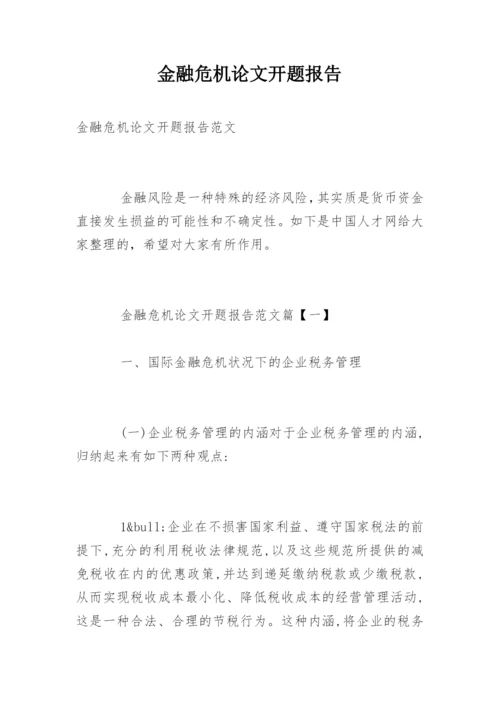 金融危机论文开题报告

金融危机论文开题报告范文

金融风险是一种特殊的经济风险，其实质是货币资金直接发生损益的可能性和不确定性。如下是中国人才网给大家整理的，希望对大家有所作用。

金融危机论文开题报告范文篇【一】

一、国际金融危机状况下的企业税务管理

(一)企业税务管理的内涵对于企业税务管理的内涵，归纳起来有如下两种观点：

1&bull;企业在不损害国家利益、遵守国家税法的前提下，充分的利用税收法律规范，以及这些规范所提供的减免税收在内的优惠政策，并达到递延缴纳税款或少缴税款，从而实现税收成本最小化、降低税收成本的经营管理活动，这是一种合法、合理的节税行为。这种内涵，将企业的税务